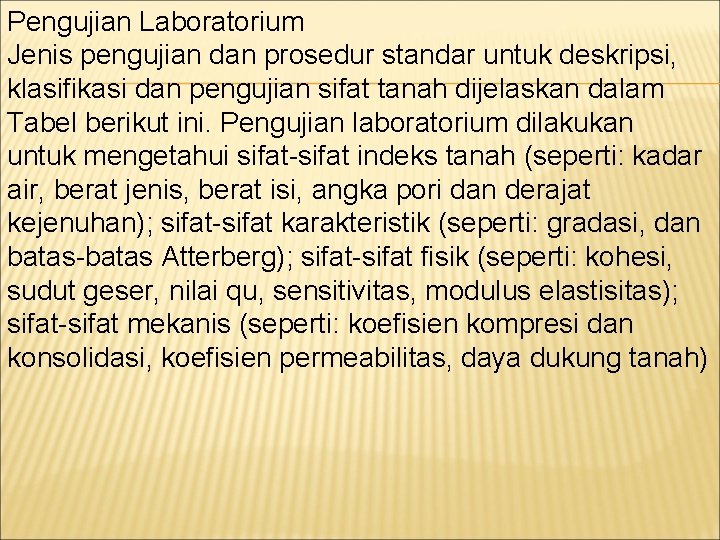 Pengujian Laboratorium
Jenis pengujian dan prosedur standar untuk deskripsi, klasifikasi dan pengujian sifat tanah dijelaskan dalam Tabel berikut ini. Pengujian laboratorium dilakukan untuk mengetahui sifat-sifat indeks tanah (seperti: kadar air, berat jenis, berat isi, angka pori dan derajat kejenuhan); sifat-sifat karakteristik (seperti: gradasi, dan batas-batas Atterberg); sifat-sifat fisik (seperti: kohesi, sudut geser, nilai qu, sensitivitas, modulus elastisitas); sifat-sifat mekanis (seperti: koefisien kompresi dan konsolidasi, koefisien permeabilitas, daya dukung tanah)